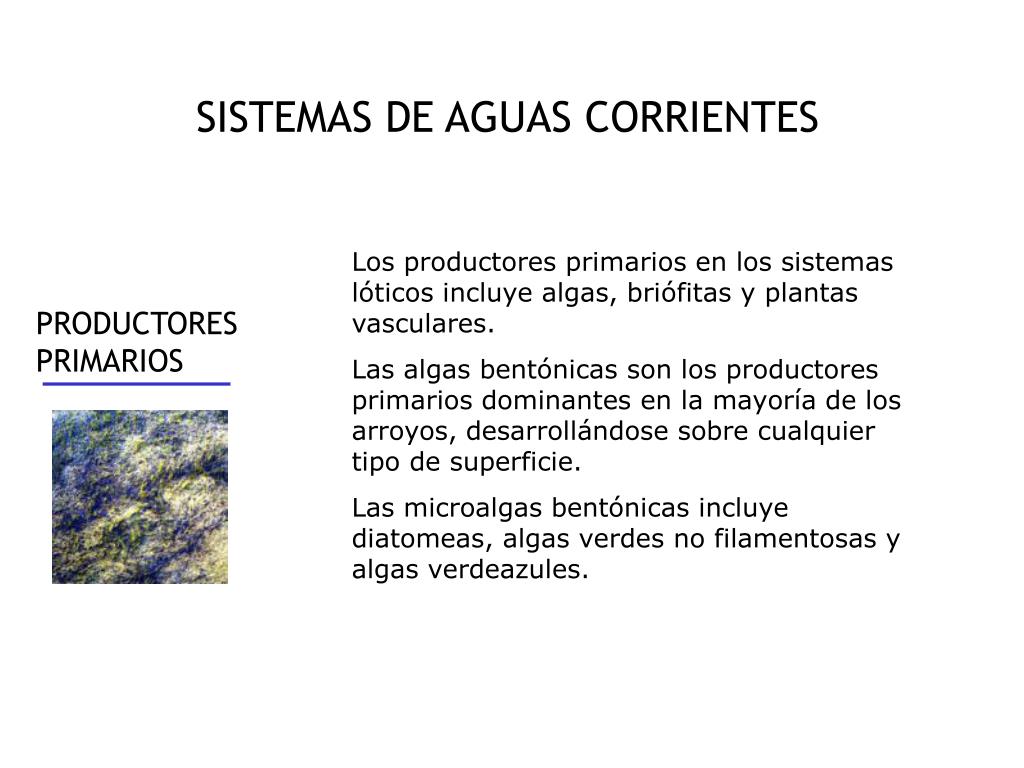 SISTEMAS DE AGUAS CORRIENTES

PRODUCTORES PRIMARIOS

Los productores primarios en los sistemas lóticos incluye algas, briófitas y plantas vasculares.

Las algas bentónicas son los productores primarios dominantes en la mayoría de los arroyos, desarrollándose sobre cualquier tipo de superficie.

Las microalgas bentónicas incluye diatomeas, algas verdes no filamentosas y algas verdeazules.